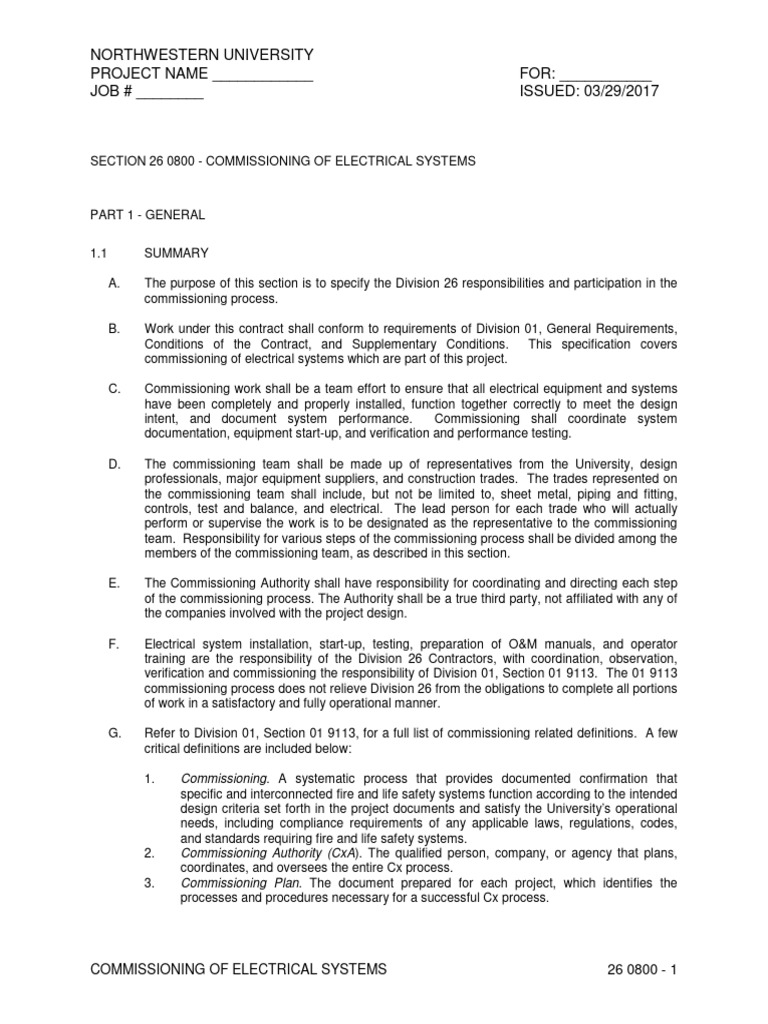 NORTHWESTERN UNIVERSITY
PROJECT NAME ____________
JOB # ________

FOR: ___________
ISSUED: 03/29/2017

SECTION 26 0800 - COMMISSIONING OF ELECTRICAL SYSTEMS

PART 1 - GENERAL

1.1 SUMMARY

A. The purpose of this section is to specify the Division 26 responsibilities and participation in the commissioning process.

B. Work under this contract shall conform to requirements of Division 01, General Requirements, Conditions of the Contract, and Supplementary Conditions. This specification covers commissioning of electrical systems which are part of this project.

C. Commissioning work shall be a team effort to ensure that all electrical equipment and systems have been completely and properly installed, function together correctly to meet the design intent, and document system performance. Commissioning shall coordinate system documentation, equipment start-up, and verification and performance testing.

D. The commissioning team shall be made up of representatives from the University, design professionals, major equipment suppliers, and construction trades. The trades represented on the commissioning team shall include, but not be limited to, sheet metal, piping and fitting, controls, test and balance, and electrical. The lead person for each trade who will actually perform or supervise the work is to be designated as the representative to the commissioning team. Responsibility for various steps of the commissioning process shall be divided among the members of the commissioning team, as described in this section.

E. The Commissioning Authority shall have responsibility for coordinating and directing each step of the commissioning process. The Authority shall be a true third party, not affiliated with any of the companies involved with the project design.

F. Electrical system installation, start-up, testing, preparation of O&M manuals, and operator training are the responsibility of the Division 26 Contractors, with coordination, observation, verification and commissioning the responsibility of Division 01, Section 01 9113. The 01 9113 commissioning process does not relieve Division 26 from the obligations to complete all portions of work in a satisfactory and fully operational manner.

G. Refer to Division 01, Section 01 9113, for a full list of commissioning related definitions. A few critical definitions are included below:

1. Commissioning. A systematic process that provides documented confirmation that specific and interconnected fire and life safety systems function according to the intended design criteria set forth in the project documents and satisfy the University's operational needs, including compliance requirements of any applicable laws, regulations, codes, and standards requiring fire and life safety systems.
2. Commissioning Authority (CxA). The qualified person, company, or agency that plans, coordinates, and oversees the entire Cx process.
3. Commissioning Plan. The document prepared for each project, which identifies the processes and procedures necessary for a successful Cx process.

COMMISSIONING OF ELECTRICAL SYSTEMS 26 0800 - 1